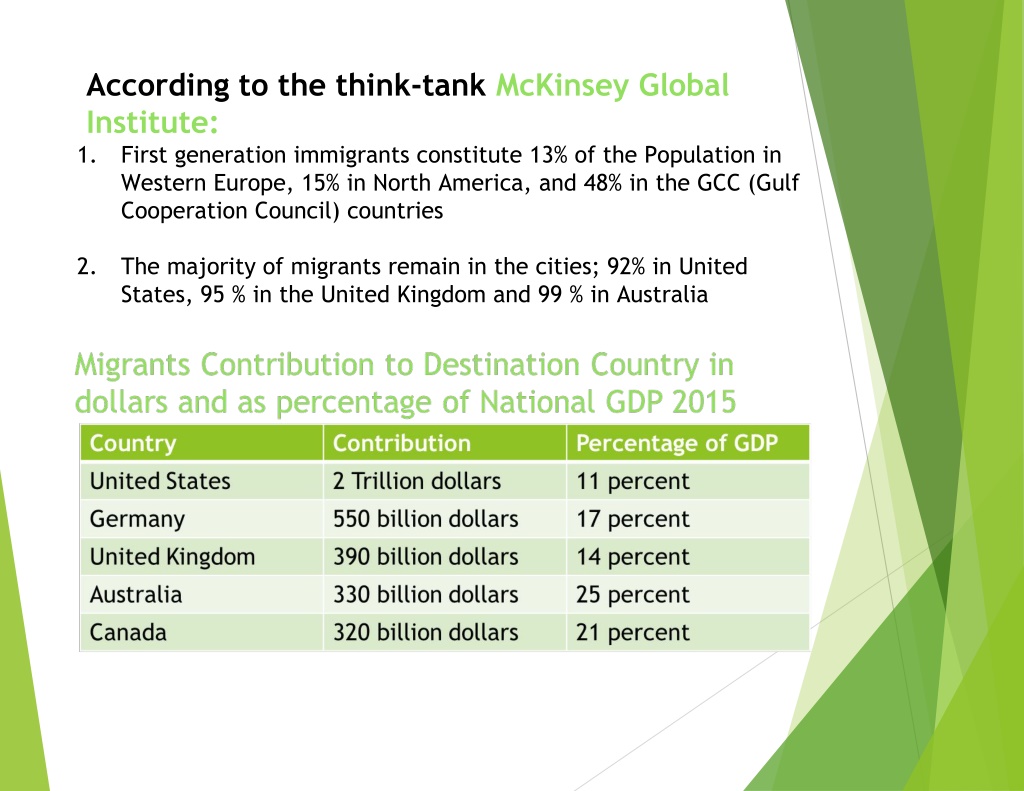 According to the think-tank McKinsey Global Institute:

1. First generation immigrants constitute 13% of the Population in Western Europe, 15% in North America, and 48% in the GCC (Gulf Cooperation Council) countries

2. The majority of migrants remain in the cities; 92% in United States, 95 % in the United Kingdom and 99 % in Australia

Migrants Contribution to Destination Country in dollars and as percentage of National GDP 2015

| Country | Contribution | Percentage of GDP |
|---|---|---|
| United States | 2 Trillion dollars | 11 percent |
| Germany | 550 billion dollars | 17 percent |
| United Kingdom | 390 billion dollars | 14 percent |
| Australia | 330 billion dollars | 25 percent |
| Canada | 320 billion dollars | 21 percent |